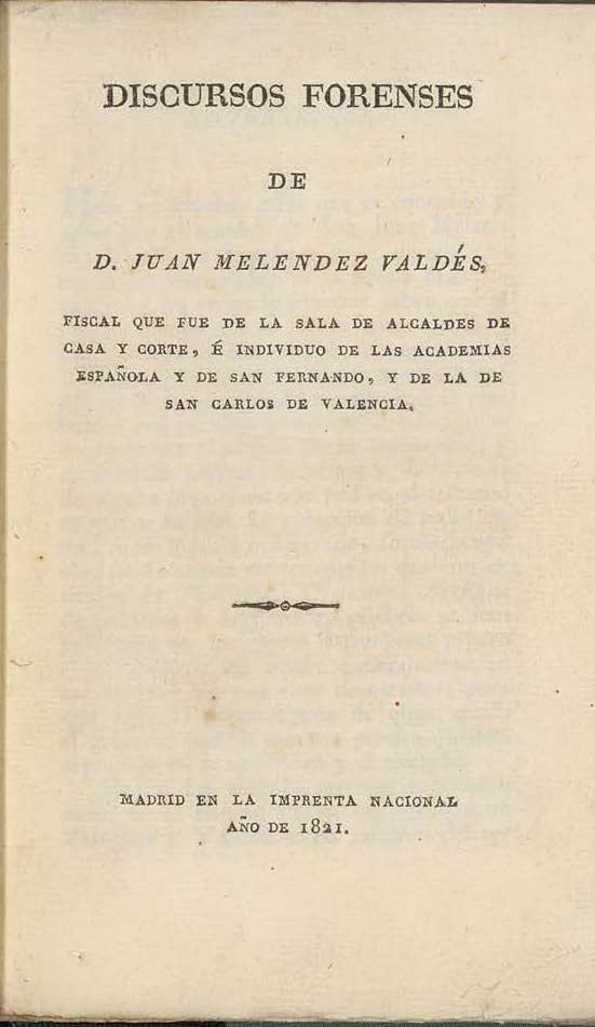 DISCURSOS FORENSES

DE

D. JUAN MELENDEZ VALDÉS,

FISCAL QUE FUE DE LA SALA DE ALCALDES DE CASA Y CORTE, É INDIVIDUO DE LAS ACADEMIAS ESPAÑOLA Y DE SAN FERNANDO, Y DE LA DE SAN CARLOS DE VALENCIA.

MADRID EN LA IMPRENTA NACIONAL
AÑO DE 1821.